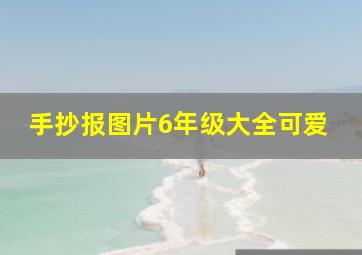 手抄报图片6年级大全可爱